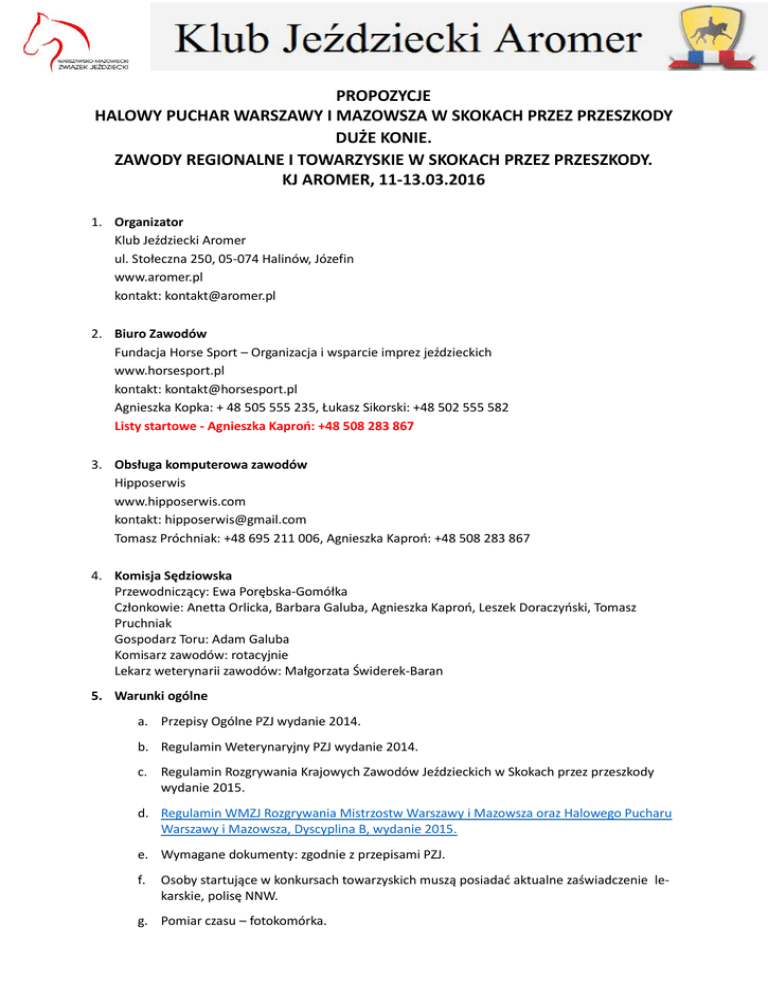 WARSZAWSKO-MAZOWIECKI ZWIĄZEK JEŹDZIECKI

Klub Jeździecki Aromer

PROPOZYCJE
HALOWY PUCHAR WARSZAWY I MAZOWSZA W SKOKACH PRZEZ PRZESZKODY
DUŻE KONIE.
ZAWODY REGIONALNE I TOWARZYSKIE W SKOKACH PRZEZ PRZESZKODY.
KJ AROMER, 11-13.03.2016

1. Organizator
Klub Jeździecki Aromer
ul. Stołeczna 250, 05-074 Halinów, Józefin
www.aromer.pl
kontakt: kontakt@aromer.pl

2. Biuro Zawodów
Fundacja Horse Sport – Organizacja i wsparcie imprez jeździeckich
www.horsesport.pl
kontakt: kontakt@horsesport.pl
Agnieszka Kopka: + 48 505 555 235, Łukasz Sikorski: +48 502 555 582
Listy startowe - Agnieszka Kaproń: +48 508 283 867

3. Obsługa komputerowa zawodów
Hipposerwis
www.hipposerwis.com
kontakt: hipposerwis@gmail.com
Tomasz Próchniak: +48 695 211 006, Agnieszka Kaproń: +48 508 283 867

4. Komisja Sędziowska
Przewodniczący: Ewa Porębska-Gomółka
Członkowie: Anetta Orlicka, Barbara Galuba, Agnieszka Kaproń, Leszek Doraczyński, Tomasz Pruchniak
Gospodarz Toru: Adam Galuba
Komisarz zawodów: rotacyjnie
Lekarz weterynarii zawodów: Małgorzata Świderek-Baran

5. Warunki ogólne

a. Przepisy Ogólne PZJ wydanie 2014.

b. Regulamin Weterynaryjny PZJ wydanie 2014.

c. Regulamin Rozgrywania Krajowych Zawodów Jeździeckich w Skokach przez przeszkody wydanie 2015.

d. Regulamin WMZJ Rozgrywania Mistrzostw Warszawy i Mazowsza oraz Halowego Pucharu Warszawy i Mazowsza, Dyscyplina B, wydanie 2015.

e. Wymagane dokumenty: zgodnie z przepisami PZJ.

f. Osoby startujące w konkursach towarzyskich muszą posiadać aktualne zaświadczenie lekarskie, polisę NNW.

g. Pomiar czasu – fotokomórka.